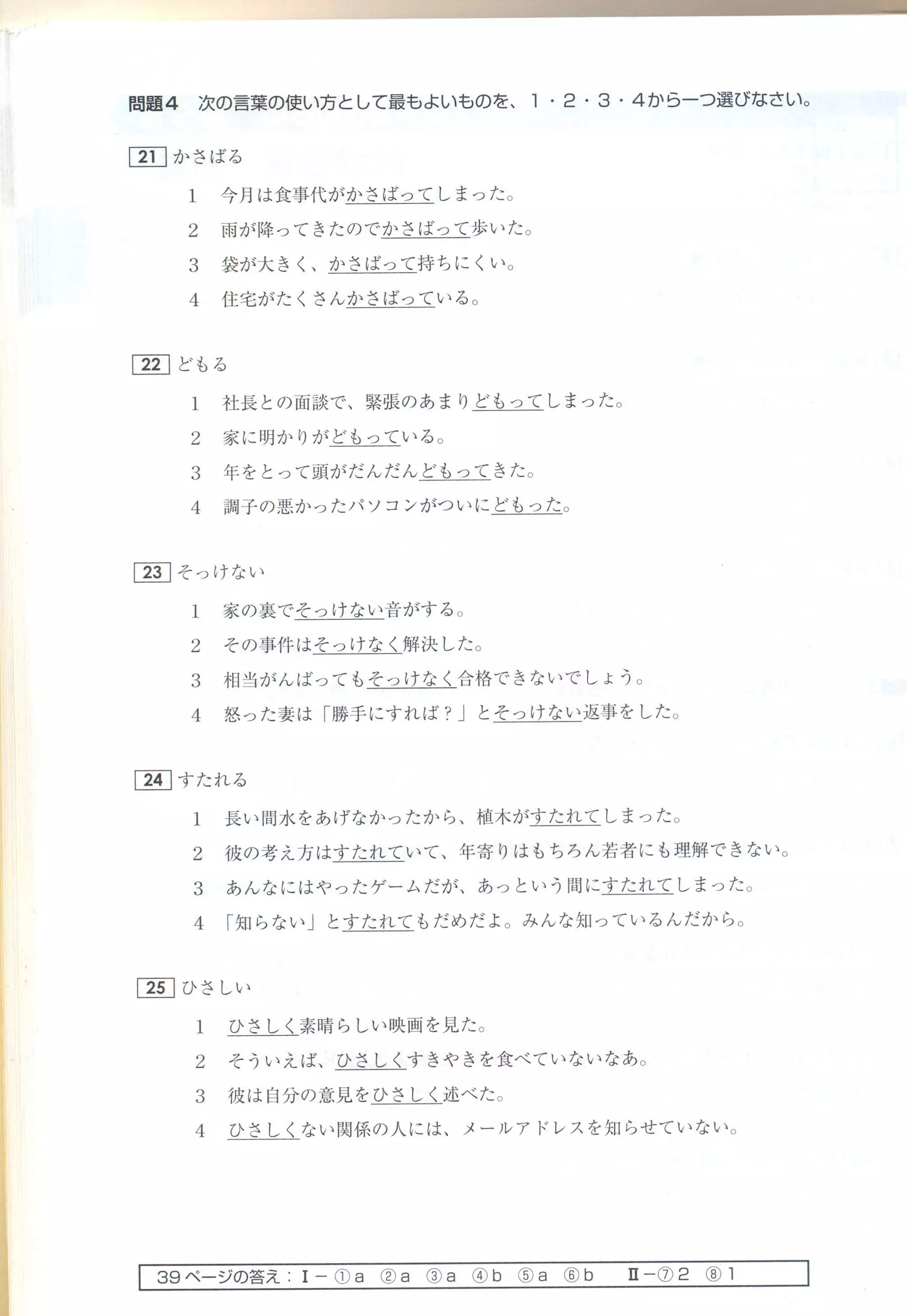 問題4　次の言葉の使い方として最もよいものを、1・2・3・4から一つ選びなさい。

21 かさばる

1　今月は食事代がかさばってしまった。
2　雨が降ってきたのでかさばって歩いた。
3　袋が大きく、かさばって持ちにくい。
4　住宅がたくさんかさばっている。

22 どもる

1　社長との面談で、緊張のあまりどもってしまった。
2　家に明かりがどもっている。
3　年をとって頭がだんだんどもってきた。
4　調子の悪かったパソコンがついにどもった。

23 そっけない

1　家の裏でそっけない音がする。
2　その事件はそっけなく解決した。
3　相当がんばってもそっけなく合格できないでしょう。
4　怒った妻は「勝手にすれば？」とそっけない返事をした。

24 すたれる

1　長い間水をあげなかったから、植木がすたれてしまった。
2　彼の考え方はすたれていて、年寄りはもちろん若者にも理解できない。
3　あんなにはやったゲームだが、あっという間にすたれてしまった。
4　「知らない」とすたれてもだめだよ。みんな知っているんだから。

25 ひさしい

1　ひさしく素晴らしい映画を見た。
2　そういえば、ひさしくすきやきを食べていないなあ。
3　彼は自分の意見をひさしく述べた。
4　ひさしくない関係の人には、メールアドレスを知らせていない。

39ページの答え：Ⅰ－①a　②a　③a　④b　⑤a　⑥b　Ⅱ－⑦2　⑧1